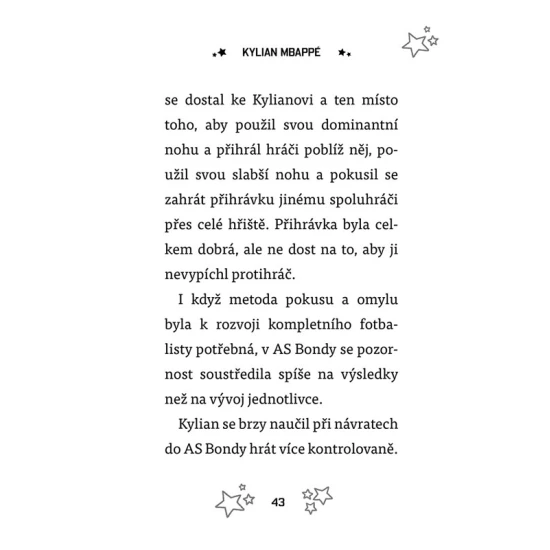 KYLIAN MBAPPÉ

se dostal ke Kylianovi a ten místo toho, aby použil svou dominantní nohu a přihrál hráči poblíž něj, použil svou slabší nohu a pokusil se zahrát přihrávku jinému spoluhráči přes celé hřiště. Přihrávka byla celkem dobrá, ale ne dost na to, aby ji nevypíchl protihráč.

I když metoda pokusu a omylu byla k rozvoji kompletního fotbalisty potřebná, v AS Bondy se pozornost soustředila spíše na výsledky než na vývoj jednotlivce.

Kylian se brzy naučil při návratech do AS Bondy hrát více kontrolovaně.

43